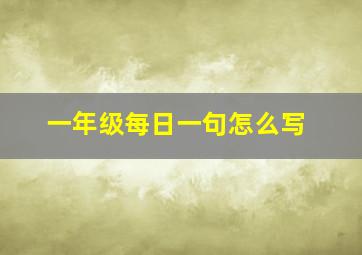 一年级每日一句怎么写